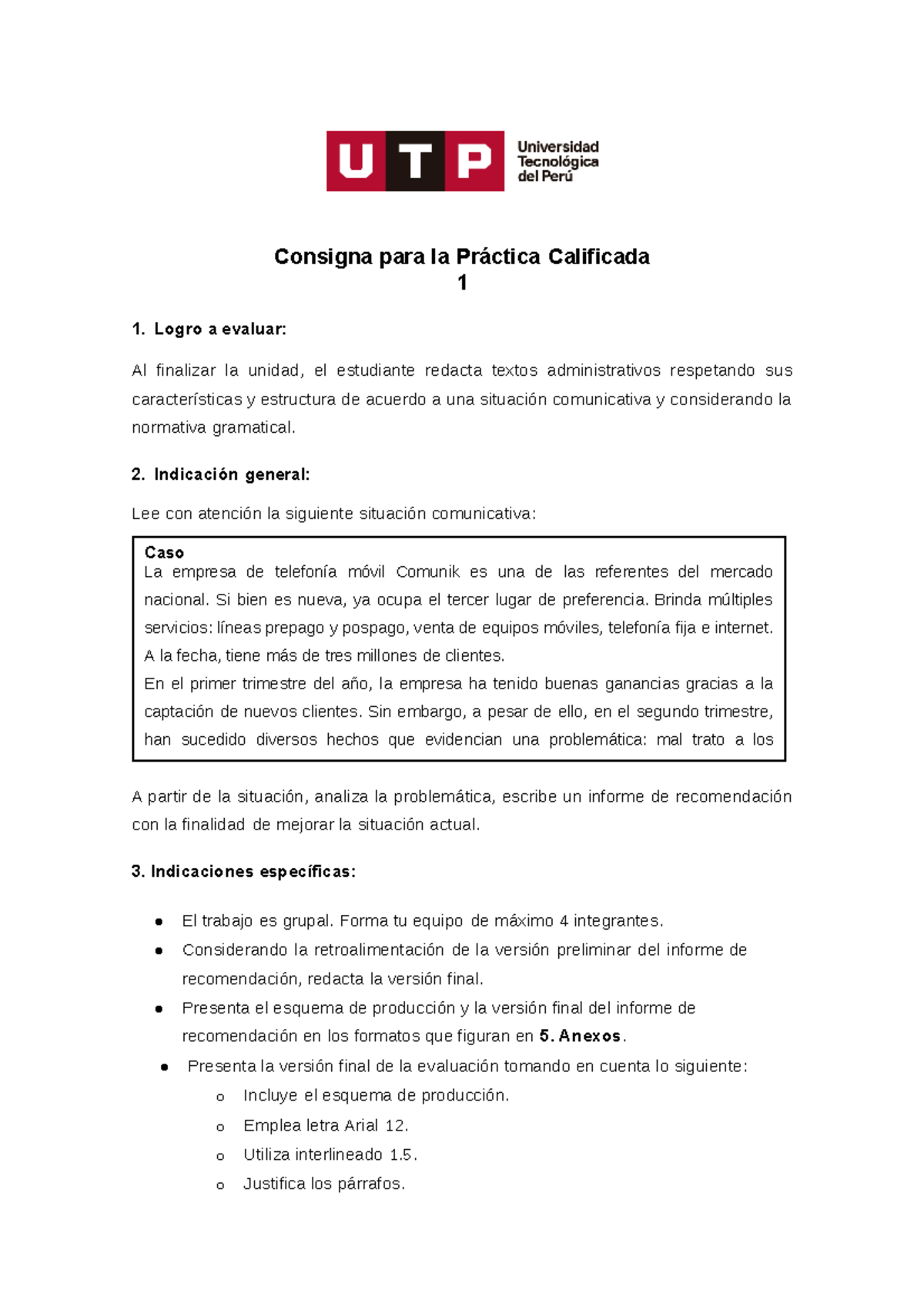 UTP Universidad Tecnológica del Perú

Consigna para la Práctica Calificada 1

1. Logro a evaluar:

Al finalizar la unidad, el estudiante redacta textos administrativos respetando sus características y estructura de acuerdo a una situación comunicativa y considerando la normativa gramatical.

2. Indicación general:

Lee con atención la siguiente situación comunicativa:

Caso
La empresa de telefonía móvil Comunik es una de las referentes del mercado nacional. Si bien es nueva, ya ocupa el tercer lugar de preferencia. Brinda múltiples servicios: líneas prepago y pospago, venta de equipos móviles, telefonía fija e internet. A la fecha, tiene más de tres millones de clientes.
En el primer trimestre del año, la empresa ha tenido buenas ganancias gracias a la captación de nuevos clientes. Sin embargo, a pesar de ello, en el segundo trimestre, han sucedido diversos hechos que evidencian una problemática: mal trato a los

A partir de la situación, analiza la problemática, escribe un informe de recomendación con la finalidad de mejorar la situación actual.

3. Indicaciones específicas:

● El trabajo es grupal. Forma tu equipo de máximo 4 integrantes.
● Considerando la retroalimentación de la versión preliminar del informe de recomendación, redacta la versión final.
● Presenta el esquema de producción y la versión final del informe de recomendación en los formatos que figuran en 5. Anexos.
● Presenta la versión final de la evaluación tomando en cuenta lo siguiente:
o Incluye el esquema de producción.
o Emplea letra Arial 12.
o Utiliza interlineado 1.5.
o Justifica los párrafos.